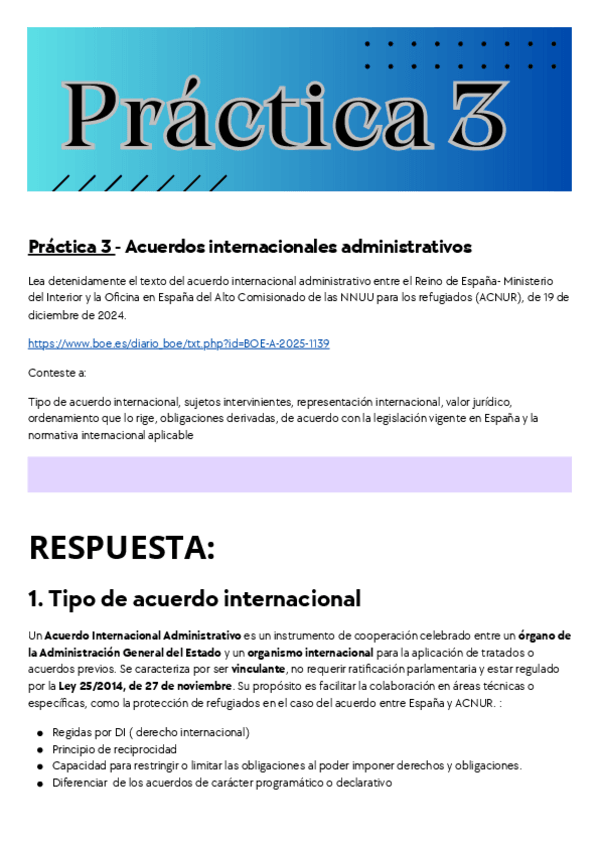 Práctica 3

Práctica 3 - Acuerdos internacionales administrativos

Lea detenidamente el texto del acuerdo internacional administrativo entre el Reino de España- Ministerio del Interior y la Oficina en España del Alto Comisionado de las NNUU para los refugiados (ACNUR), de 19 de diciembre de 2024.

https://www.boe.es/diario_boe/txt.php?id=BOE-A-2025-1139

Conteste a:

Tipo de acuerdo internacional, sujetos intervinientes, representación internacional, valor jurídico, ordenamiento que lo rige, obligaciones derivadas, de acuerdo con la legislación vigente en España y la normativa internacional aplicable

RESPUESTA:

1. Tipo de acuerdo internacional

Un Acuerdo Internacional Administrativo es un instrumento de cooperación celebrado entre un órgano de la Administración General del Estado y un organismo internacional para la aplicación de tratados o acuerdos previos. Se caracteriza por ser vinculante, no requerir ratificación parlamentaria y estar regulado por la Ley 25/2014, de 27 de noviembre. Su propósito es facilitar la colaboración en áreas técnicas o específicas, como la protección de refugiados en el caso del acuerdo entre España y ACNUR. :

- Regidas por DI ( derecho internacional)
- Principio de reciprocidad
- Capacidad para restringir o limitar las obligaciones al poder imponer derechos y obligaciones.
- Diferenciar de los acuerdos de carácter programático o declarativo